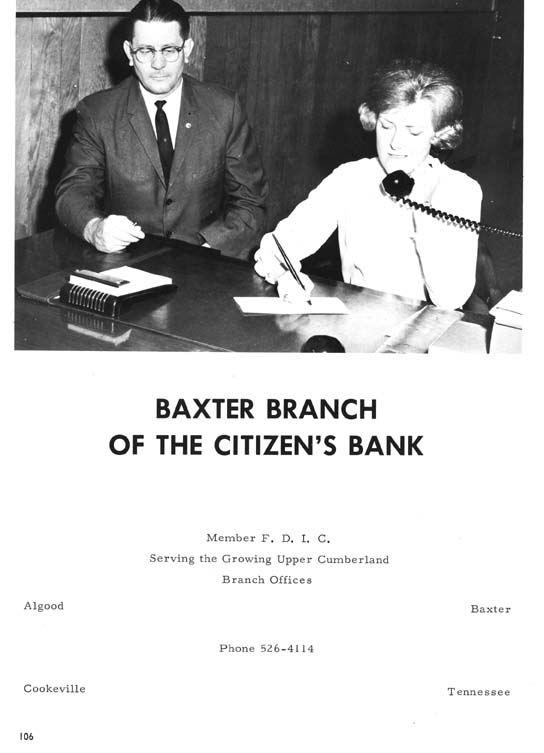 BAXTER BRANCH
OF THE CITIZEN'S BANK

Member F. D. I. C.
Serving the Growing Upper Cumberland
Branch Offices

Algood

Baxter

Phone 526-4114

Cookeville

Tennessee

106